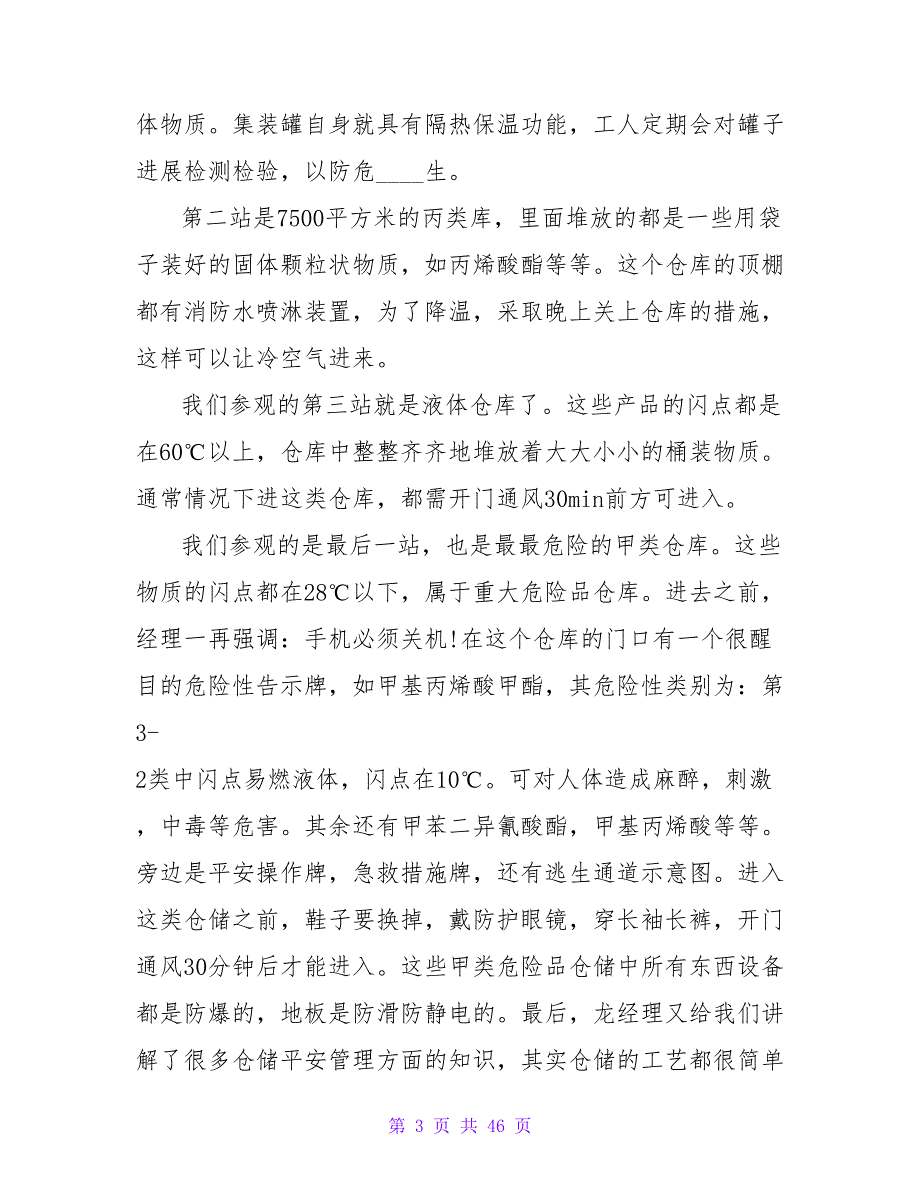 体物质。集装罐自身就具有隔热保温功能，工人定期会对罐子进展检测检验，以防危____生。

第二站是7500平方米的丙类库，里面堆放的都是一些用袋子装好的固体颗粒状物质，如丙烯酸酯等等。这个仓库的顶棚都有消防水喷淋装置，为了降温，采取晚上关上仓库的措施，这样可以让冷空气进来。

我们参观的第三站就是液体仓库了。这些产品的闪点都是在60℃以上，仓库中整整齐齐地堆放着大大小小的桶装物质。通常情况下进这类仓库，都需开门通风30min前方可进入。

我们参观的是最后一站，也是最最危险的甲类仓库。这些物质的闪点都在28℃以下，属于重大危险品仓库。进去之前，经理一再强调：手机必须关机!在这个仓库的门口有一个很醒目的危险性告示牌，如甲基丙烯酸甲酯，其危险性类别为：第3-2类中闪点易燃液体，闪点在10℃。可对人体造成麻醉，刺激，中毒等危害。其余还有甲苯二异氰酸酯，甲基丙烯酸等等。旁边是平安操作牌，急救措施牌，还有逃生通道示意图。进入这类仓储之前，鞋子要换掉，戴防护眼镜，穿长袖长裤，开门通风30分钟后才能进入。这些甲类危险品仓储中所有东西设备都是防爆的，地板是防滑防静电的。最后，龙经理又给我们讲解了很多仓储平安管理方面的知识，其实仓储的工艺都很简单

第 3 页 共 46 页